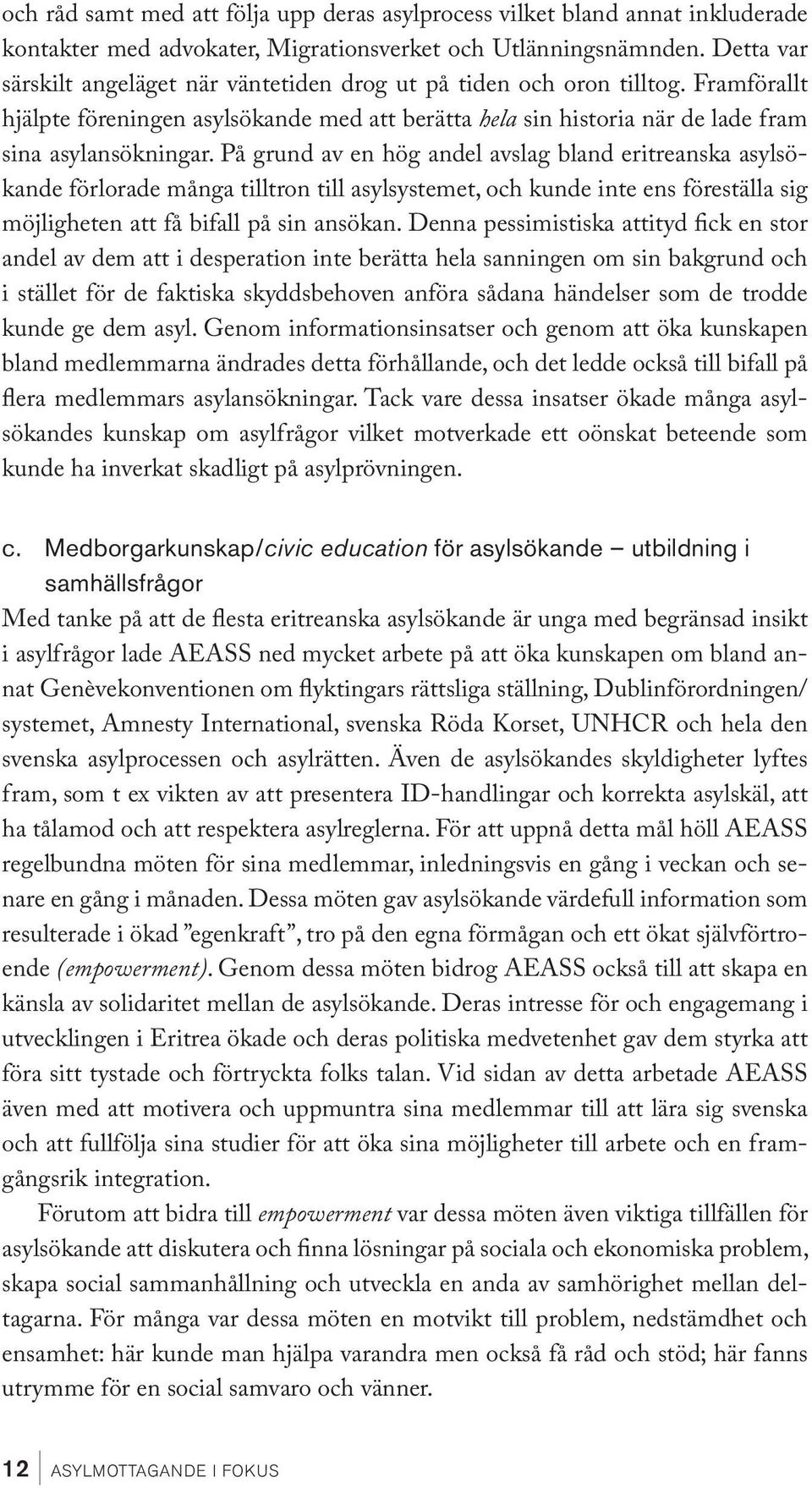 och råd samt med att följa upp deras asylprocess vilket bland annat inkluderade kontakter med advokater, Migrationsverket och Utlänningsnämnden. Detta var särskilt angeläget när väntetiden drog ut på tiden och oron tilltog. Framförallt hjälpte föreningen asylsökande med att berätta hela sin historia när de lade fram sina asylansökningar. På grund av en hög andel avslag bland eritreanska asylsökande förlorade många tilltron till asylsystemet, och kunde inte ens föreställa sig möjligheten att få bifall på sin ansökan. Denna pessimistiska attityd fick en stor andel av dem att i desperation inte berätta hela sanningen om sin bakgrund och i stället för de faktiska skyddsbehoven anföra sådana händelser som de trodde kunde ge dem asyl. Genom informationsinsatser och genom att öka kunskapen bland medlemmarna ändrades detta förhållande, och det ledde också till bifall på flera medlemmars asylansökningar. Tack vare dessa insatser ökade många asylsökandes kunskap om asylfrågor vilket motverkade ett oönskat beteende som kunde ha inverkat skadligt på asylprövningen.

c. Medborgarkunskap/civic education för asylsökande – utbildning i samhällsfrågor

Med tanke på att de flesta eritreanska asylsökande är unga med begränsad insikt i asylfrågor lade AEASS ned mycket arbete på att öka kunskapen om bland annat Genèvekonventionen om flyktingars rättsliga ställning, Dublinförordningen/systemet, Amnesty International, svenska Röda Korset, UNHCR och hela den svenska asylprocessen och asylrätten. Även de asylsökandes skyldigheter lyftes fram, som t ex vikten av att presentera ID-handlingar och korrekta asylskäl, att ha tålamod och att respektera asylreglerna. För att uppnå detta mål höll AEASS regelbundna möten för sina medlemmar, inledningsvis en gång i veckan och senare en gång i månaden. Dessa möten gav asylsökande värdefull information som resulterade i ökad ”egenkraft”, tro på den egna förmågan och ett ökat självförtroende (empowerment). Genom dessa möten bidrog AEASS också till att skapa en känsla av solidaritet mellan de asylsökande. Deras intresse för och engagemang i utvecklingen i Eritrea ökade och deras politiska medvetenhet gav dem styrka att föra sitt tystade och förtryckta folks talan. Vid sidan av detta arbetade AEASS även med att motivera och uppmuntra sina medlemmar till att lära sig svenska och att fullfölja sina studier för att öka sina möjligheter till arbete och en framgångsrik integration.

Förutom att bidra till empowerment var dessa möten även viktiga tillfällen för asylsökande att diskutera och finna lösningar på sociala och ekonomiska problem, skapa social sammanhållning och utveckla en anda av samhörighet mellan deltagarna. För många var dessa möten en motvikt till problem, nedstämdhet och ensamhet: här kunde man hjälpa varandra men också få råd och stöd; här fanns utrymme för en social samvaro och vänner.

12 ASYLMOTTAGANDE I FOKUS